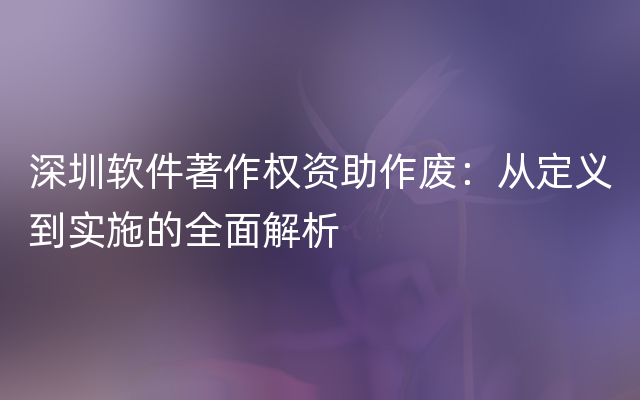 深圳软件著作权资助作废：从定义到实施的全面解析